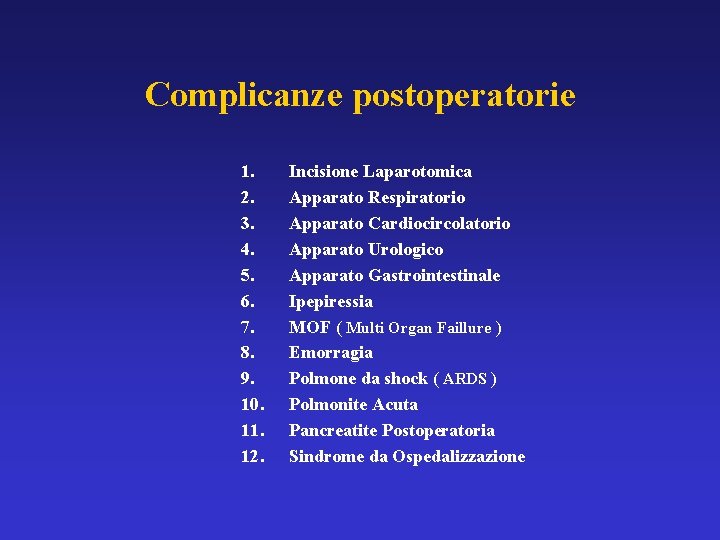 Complicanze postoperatorie

1. Incisione Laparotomica
2. Apparato Respiratorio
3. Apparato Cardiocircolatorio
4. Apparato Urologico
5. Apparato Gastrointestinale
6. Ipepiressia
7. MOF ( Multi Organ Faillure )
8. Emorragia
9. Polmone da shock ( ARDS )
10. Polmonite Acuta
11. Pancreatite Postoperatoria
12. Sindrome da Ospedalizzazione